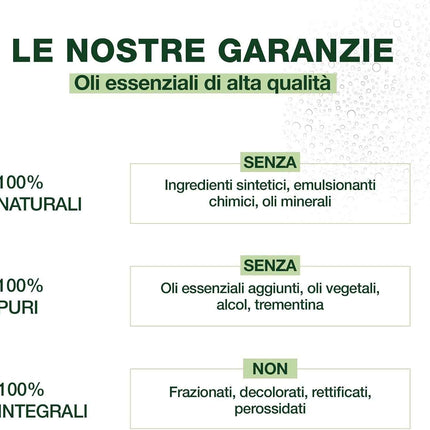 LE NOSTRE GARANZIE

Oli essenziali di alta qualità

100%
NATURALI

SENZA

Ingredienti sintetici, emulsionanti chimici, oli minerali

100%
PURI

SENZA

Oli essenziali aggiunti, oli vegetali, alcol, trementina

100%
INTEGRALI

NON

Frazionati, decolorati, rettificati, perossidati